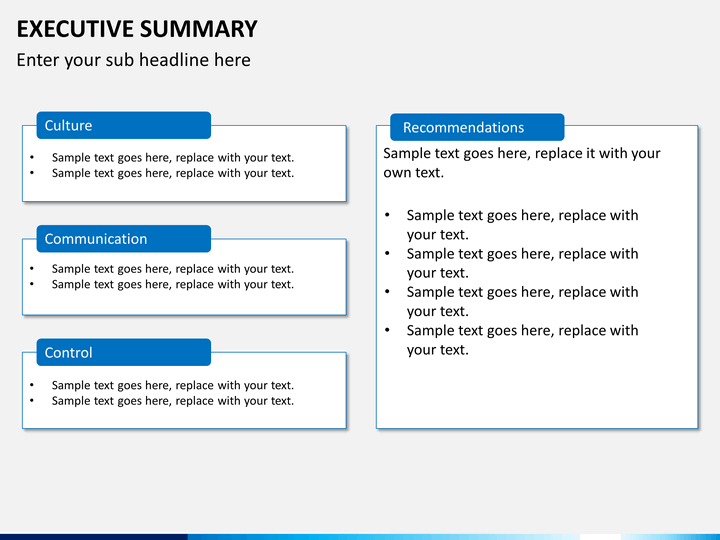 EXECUTIVE SUMMARY
Enter your sub headline here

Culture
• Sample text goes here, replace with your text.
• Sample text goes here, replace with your text.

Communication
• Sample text goes here, replace with your text.
• Sample text goes here, replace with your text.

Control
• Sample text goes here, replace with your text.
• Sample text goes here, replace with your text.

Recommendations
Sample text goes here, replace it with your own text.

• Sample text goes here, replace with your text.
• Sample text goes here, replace with your text.
• Sample text goes here, replace with your text.
• Sample text goes here, replace with your text.